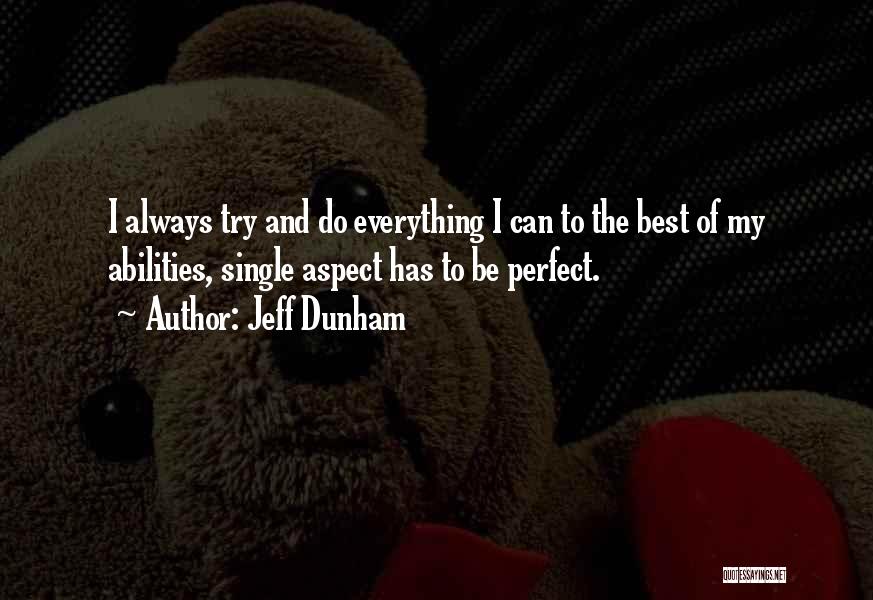 I always try and do everything I can to the best of my abilities, single aspect has to be perfect.

~ Author: Jeff Dunham

QUOTESSAYINGS.NET